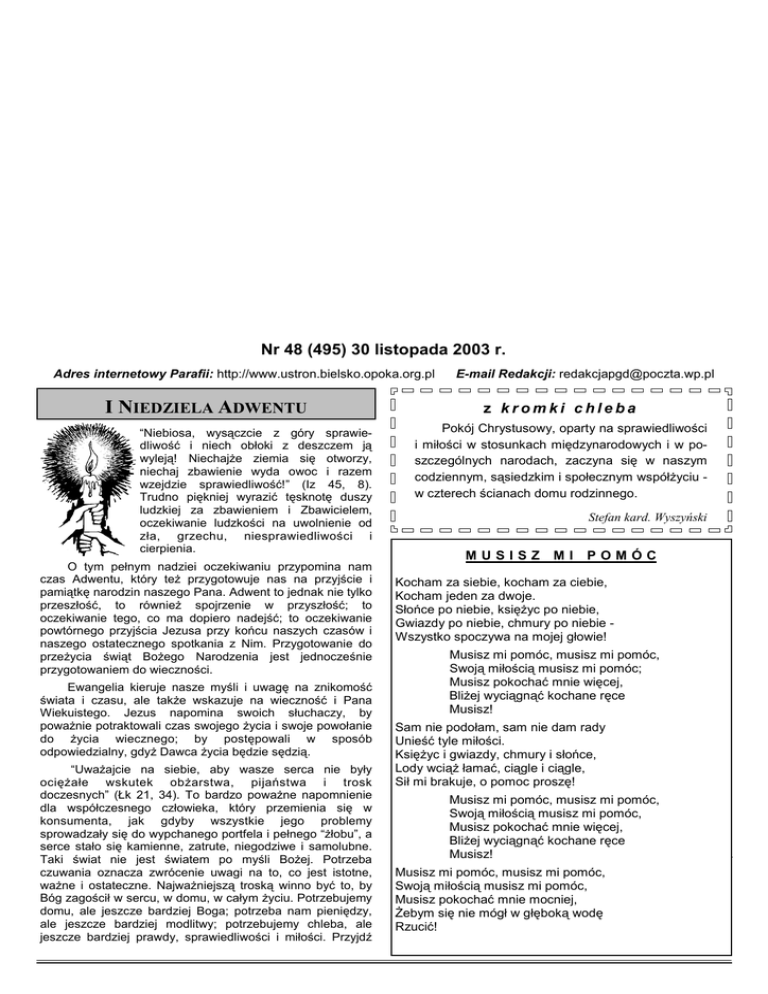 Nr 48 (495) 30 listopada 2003 r.

Adres internetowy Parafii: http://www.ustron.bielsko.opoka.org.pl E-mail Redakcji: redakcjapgd@poczta.wp.pl

I NIEDZIELA ADWENTU

"Niebiosa, wysączcie z góry sprawiedliwość i niech obłoki z deszczem ją wyleją! Niechajże ziemia się otworzy, niechaj zbawienie wyda owoc i razem wzejdzie sprawiedliwość!" (Iz 45, 8). Trudno piękniej wyrazić tęsknotę duszy ludzkiej za zbawieniem i Zbawicielem, oczekiwanie ludzkości na uwolnienie od zła, grzechu, niesprawiedliwości i cierpienia.

O tym pełnym nadziei oczekiwaniu przypomina nam czas Adwentu, który też przygotowuje nas na przyjście i pamiątkę narodzin naszego Pana. Adwent to jednak nie tylko przeszłość, to również spojrzenie w przyszłość; to oczekiwanie tego, co ma dopiero nadejść; to oczekiwanie powtórnego przyjścia Jezusa przy końcu naszych czasów i naszego ostatecznego spotkania z Nim. Przygotowanie do przeżycia świąt Bożego Narodzenia jest jednocześnie przygotowaniem do wieczności.

Ewangelia kieruje nasze myśli i uwagę na znikomość świata i czasu, ale także wskazuje na wieczność i Pana Wiekuistego. Jezus napomina swoich słuchaczy, by poważnie potraktowali czas swojego życia i swoje powołanie do życia wiecznego; by postępowali w sposób odpowiedzialny, gdyż Dawca życia będzie sędzią.

"Uważajcie na siebie, aby wasze serca nie były ociężałe wskutek obżarstwa, pijaństwa i trosk doczesnych" (Łk 21, 34). To bardzo poważne napomnienie dla współczesnego człowieka, który przemienia się w konsumenta, jak gdyby wszystkie jego problemy sprowadzały się do wypchanego portfela i pełnego "żłobu", a serce stało się kamienne, zatrute, niegodziwe i samolubne. Taki świat nie jest światem po myśli Bożej. Potrzeba czuwania oznacza zwrócenie uwagi na to, co jest istotne, ważne i ostateczne. Najważniejszą troską winno być to, by Bóg zagościł w sercu, w domu, w całym życiu. Potrzebujemy domu, ale jeszcze bardziej Boga; potrzeba nam pieniędzy, ale jeszcze bardziej modlitwy; potrzebujemy chleba, ale jeszcze bardziej prawdy, sprawiedliwości i miłości. Przyjdź

z kromki chleba

Pokój Chrystusowy, oparty na sprawiedliwości i miłości w stosunkach międzynarodowych i w poszczególnych narodach, zaczyna się w naszym codziennym, sąsiedzkim i społecznym współżyciu - w czterech ścianach domu rodzinnego.

Stefan kard. Wyszyński

MUSISZ MI POMÓC

Kocham za siebie, kocham za ciebie,
Kocham jeden za dwoje.
Słońce po niebie, księżyc po niebie,
Gwiazdy po niebie, chmury po niebie -
Wszystko spoczywa na mojej głowie!

Musisz mi pomóc, musisz mi pomóc,
Swoją miłością musisz mi pomóc;
Musisz pokochać mnie więcej,
Bliżej wyciągnąć kochane ręce
Musisz!

Sam nie podołam, sam nie dam rady
Unieść tyle miłości.
Księżyc i gwiazdy, chmury i słońce,
Lody wciąż łamać, ciągle i ciągle,
Sił mi brakuje, o pomoc proszę!

Musisz mi pomóc, musisz mi pomóc,
Swoją miłością musisz mi pomóc,
Musisz pokochać mnie więcej,
Bliżej wyciągnąć kochane ręce
Musisz!

Musisz mi pomóc, musisz mi pomóc,
Swoją miłością musisz mi pomóc,
Musisz pokochać mnie mocniej,
Żebym się nie mógł w głęboką wodę
Rzucić!